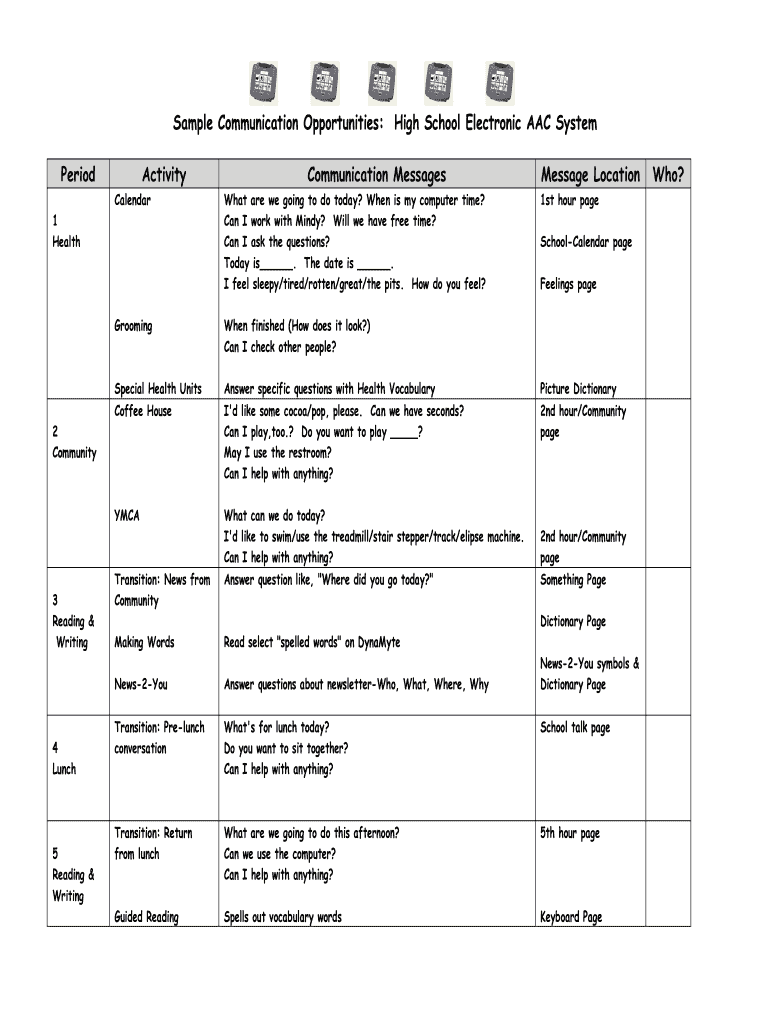 Sample Communication Opportunities: High School Electronic AAC System

| Period | Activity | Communication Messages | Message Location | Who? |
|---|---|---|---|---|
| 1 Health | Calendar | What are we going to do today? When is my computer time? Can I work with Mindy? Will we have free time? Can I ask the questions? Today is_____. The date is _____. I feel sleepy/tired/rotten/great/the pits. How do you feel? | 1st hour page School-Calendar page Feelings page | |
| | Grooming | When finished (How does it look?) Can I check other people? | | |
| | Special Health Units | Answer specific questions with Health Vocabulary | Picture Dictionary | |
| 2 Community | Coffee House | I'd like some cocoa/pop, please. Can we have seconds? Can I play,too.? Do you want to play ____? May I use the restroom? Can I help with anything? | 2nd hour/Community page | |
| | YMCA | What can we do today? I'd like to swim/use the treadmill/stair stepper/track/elipse machine. Can I help with anything? | 2nd hour/Community page | |
| 3 Reading & Writing | Transition: News from Community | Answer question like, "Where did you go today?" | Something Page Dictionary Page | |
| | Making Words | Read select "spelled words" on DynaMyte | | |
| | News-2-You | Answer questions about newsletter-Who, What, Where, Why | News-2-You symbols & Dictionary Page | |
| 4 Lunch | Transition: Pre-lunch conversation | What's for lunch today? Do you want to sit together? Can I help with anything? | School talk page | |
| 5 Reading & Writing | Transition: Return from lunch | What are we going to do this afternoon? Can we use the computer? Can I help with anything? | 5th hour page | |
| | Guided Reading | Spells out vocabulary words | Keyboard Page | |